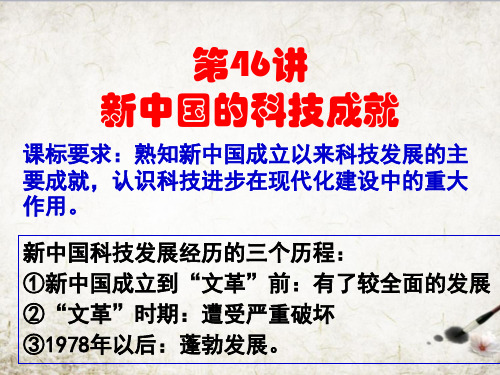 第46讲
新中国的科技成就

课标要求：熟知新中国成立以来科技发展的主要成就，认识科技进步在现代化建设中的重大作用。

新中国科技发展经历的三个历程：
①新中国成立到“文革”前：有了较全面的发展
②“文革”时期：遭受严重破坏
③1978年以后：蓬勃发展。